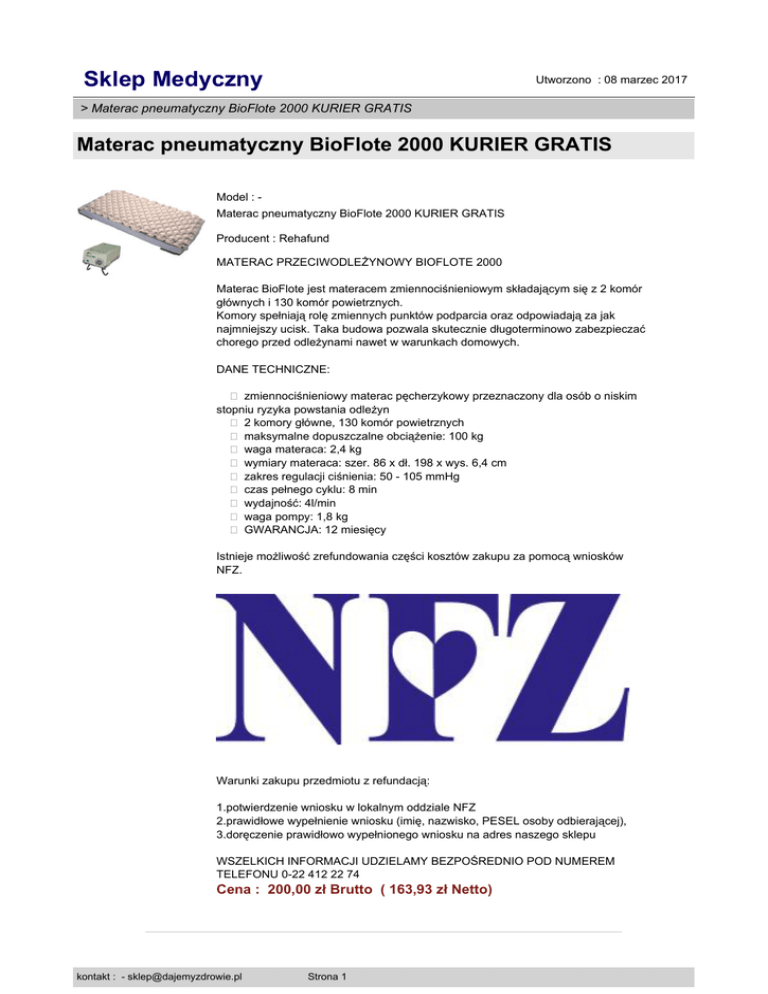 Sklep Medyczny

Utworzono : 08 marzec 2017

> Materac pneumatyczny BioFlote 2000 KURIER GRATIS

Materac pneumatyczny BioFlote 2000 KURIER GRATIS

Model : -
Materac pneumatyczny BioFlote 2000 KURIER GRATIS

Producent : Rehafund

MATERAC PRZECIWODLEŻYNOWY BIOFLOTE 2000

Materac BioFlote jest materacem zmiennociśnieniowym składającym się z 2 komór głównych i 130 komór powietrznych.
Komory spełniają rolę zmiennych punktów podparcia oraz odpowiadają za jak najmniejszy ucisk. Taka budowa pozwala skutecznie długoterminowo zabezpieczać chorego przed odleżynami nawet w warunkach domowych.

DANE TECHNICZNE:

 zmiennociśnieniowy materac pęcherzykowy przeznaczony dla osób o niskim stopniu ryzyka powstania odleżyn
 2 komory główne, 130 komór powietrznych
 maksymalne dopuszczalne obciążenie: 100 kg
 waga materaca: 2,4 kg
 wymiary materaca: szer. 86 x dł. 198 x wys. 6,4 cm
 zakres regulacji ciśnienia: 50 - 105 mmHg
 czas pełnego cyklu: 8 min
 wydajność: 4l/min
 waga pompy: 1,8 kg
 GWARANCJA: 12 miesięcy

Istnieje możliwość zrefundowania części kosztów zakupu za pomocą wniosków NFZ.

NFZ

Warunki zakupu przedmiotu z refundacją:

1.potwierdzenie wniosku w lokalnym oddziale NFZ
2.prawidłowe wypełnienie wniosku (imię, nazwisko, PESEL osoby odbierającej),
3.doręczenie prawidłowo wypełnionego wniosku na adres naszego sklepu

WSZELKICH INFORMACJI UDZIELAMY BEZPOŚREDNIO POD NUMEREM TELEFONU 0-22 412 22 74
Cena : 200,00 zł Brutto ( 163,93 zł Netto)

kontakt : - sklep@dajemyzdrowie.pl

Strona 1